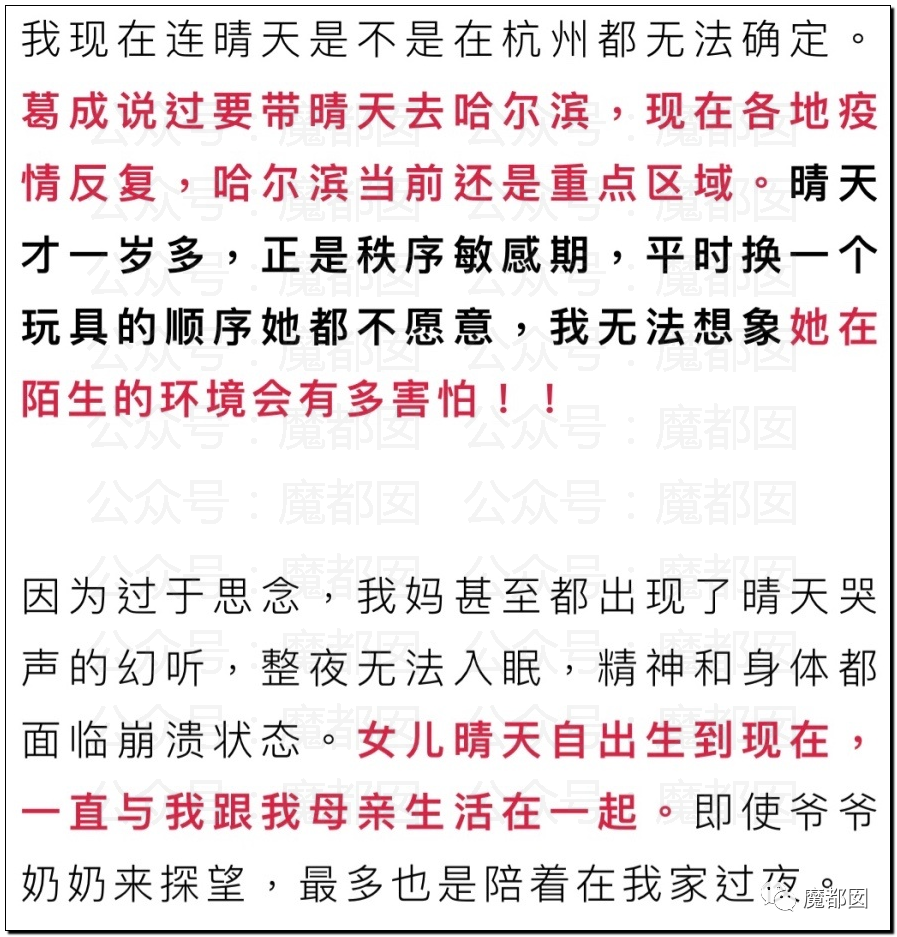 我现在连晴天是不是在杭州都无法确定。葛成说过要带晴天去哈尔滨，现在各地疫情反复，哈尔滨当前还是重点区域。晴天才一岁多，正是秩序敏感期，平时换一个玩具的顺序她都不愿意，我无法想象她在陌生的环境会有多害怕！！

因为过于思念，我妈甚至都出现了晴天哭声的幻听，整夜无法入眠，精神和身体都面临崩溃状态。女儿晴天自出生到现在，一直与我跟我母亲生活在一起。即使爷爷奶奶来探望，最多也是陪着在我家过夜。

公众号：魔都囡

魔都囡